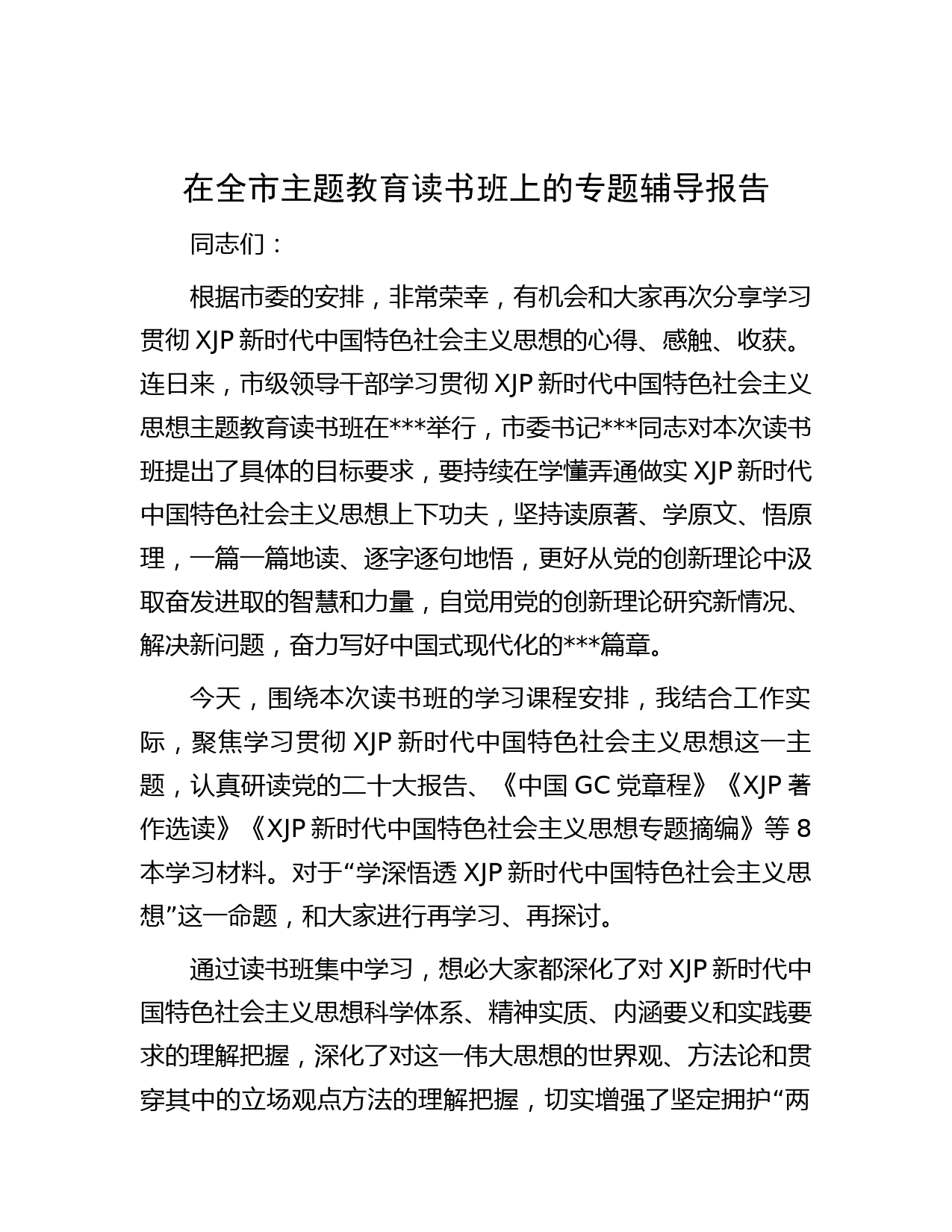 在全市主题教育读书班上的专题辅导报告

同志们：

根据市委的安排，非常荣幸，有机会和大家再次分享学习贯彻 XJP 新时代中国特色社会主义思想的心得、感触、收获。连日来，市级领导干部学习贯彻 XJP 新时代中国特色社会主义思想主题教育读书班在***举行，市委书记***同志对本次读书班提出了具体的目标要求，要持续在学懂弄通做实 XJP 新时代中国特色社会主义思想上下功夫，坚持读原著、学原文、悟原理，一篇一篇地读、逐字逐句地悟，更好从党的创新理论中汲取奋发进取的智慧和力量，自觉用党的创新理论研究新情况、解决新问题，奋力写好中国式现代化的***篇章。

今天，围绕本次读书班的学习课程安排，我结合工作实际，聚焦学习贯彻 XJP 新时代中国特色社会主义思想这一主题，认真研读党的二十大报告、《中国 GC 党章程》《XJP 著作选读》《XJP 新时代中国特色社会主义思想专题摘编》等 8 本学习材料。对于“学深悟透 XJP 新时代中国特色社会主义思想”这一命题，和大家进行再学习、再探讨。

通过读书班集中学习，想必大家都深化了对 XJP 新时代中国特色社会主义思想科学体系、精神实质、内涵要义和实践要求的理解把握，深化了对这一伟大思想的世界观、方法论和贯穿其中的立场观点方法的理解把握，切实增强了坚定拥护“两